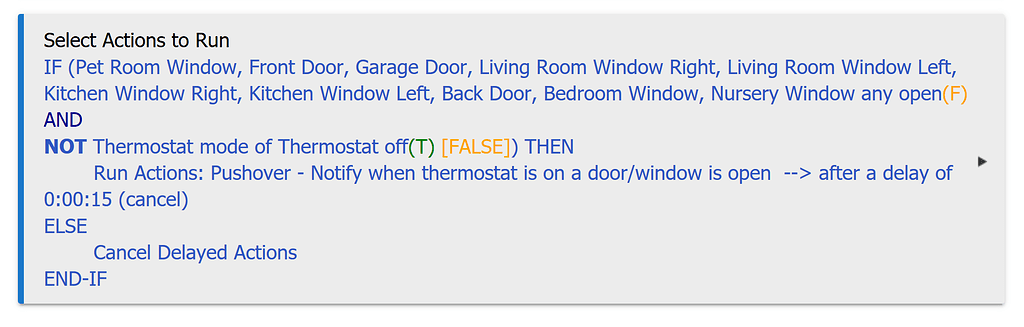 Select Actions to Run
IF (Pet Room Window, Front Door, Garage Door, Living Room Window Right, Living Room Window Left, Kitchen Window Right, Kitchen Window Left, Back Door, Bedroom Window, Nursery Window any open(F)
AND
NOT Thermostat mode of Thermostat off(T) [FALSE]) THEN
Run Actions: Pushover - Notify when thermostat is on a door/window is open --> after a delay of 0:00:15 (cancel)
ELSE
Cancel Delayed Actions
END-IF